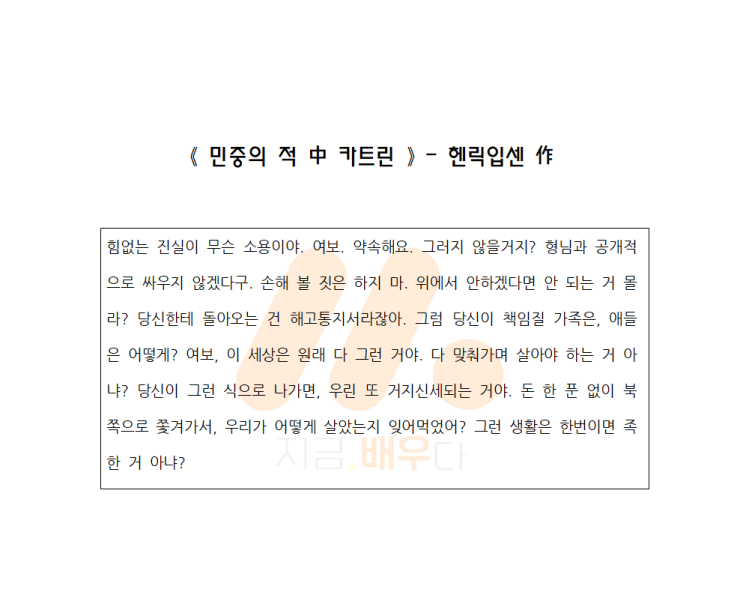 《 민중의 적 中 카트린 》 - 헨릭입센 作

힘없는 진실이 무슨 소용이야. 여보. 약속해요. 그러지 않을거지? 형님과 공개적으로 싸우지 않겠다구. 손해 볼 짓은 하지 마. 위에서 안하겠다면 안 되는 거 몰라? 당신한테 돌아오는 건 해고통지서라잖아. 그럼 당신이 책임질 가족은, 애들은 어떻게? 여보, 이 세상은 원래 다 그런 거야. 다 맞춰가며 살아야 하는 거 아냐? 당신이 그런 식으로 나가면, 우린 또 거지신세되는 거야. 돈 한 푼 없이 북쪽으로 쫓겨가서, 우리가 어떻게 살았는지 잊어먹었어? 그런 생활은 한번이면 족한 거 아냐?

지금.배우다